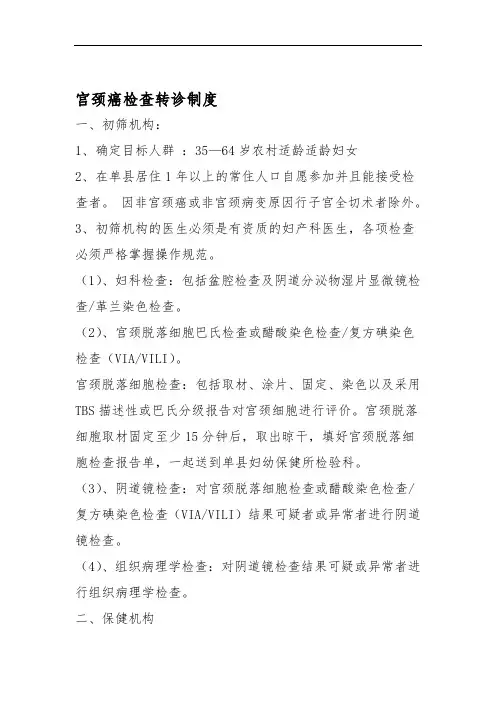 宫颈癌检查转诊制度

一、初筛机构：

1、确定目标人群 ：35—64 岁农村适龄适龄妇女

2、在单县居住 1 年以上的常住人口自愿参加并且能接受检查者。 因非宫颈癌或非宫颈病变原因行子宫全切术者除外。

3、初筛机构的医生必须是有资质的妇产科医生，各项检查必须严格掌握操作规范。

（1）、妇科检查：包括盆腔检查及阴道分泌物湿片显微镜检查/革兰染色检查。

（2）、宫颈脱落细胞巴氏检查或醋酸染色检查/复方碘染色检查（VIA/VILI）。

宫颈脱落细胞检查：包括取材、涂片、固定、染色以及采用 TBS 描述性或巴氏分级报告对宫颈细胞进行评价。宫颈脱落细胞取材固定至少 15 分钟后，取出晾干，填好宫颈脱落细胞检查报告单，一起送到单县妇幼保健所检验科。

（3）、阴道镜检查：对宫颈脱落细胞检查或醋酸染色检查/复方碘染色检查（VIA/VILI）结果可疑者或异常者进行阴道镜检查。

（4）、组织病理学检查：对阴道镜检查结果可疑或异常者进行组织病理学检查。

二、保健机构